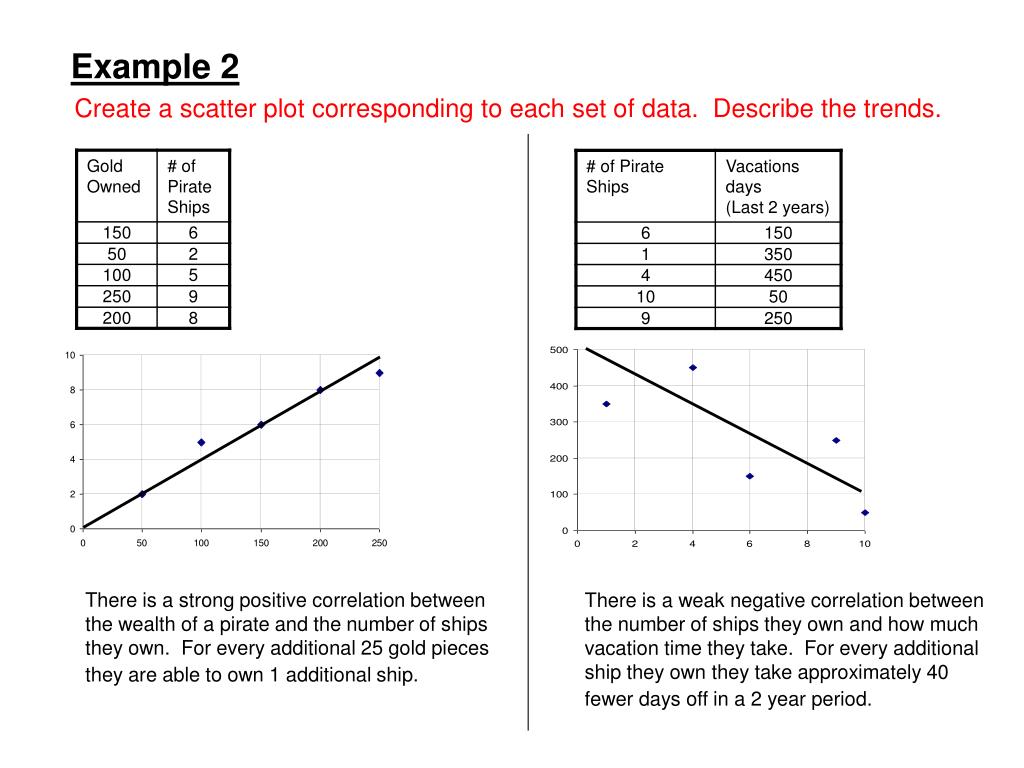 Example 2

Create a scatter plot corresponding to each set of data. Describe the trends.

| Gold Owned | # of Pirate Ships |
|---|---|
| 150 | 6 |
| 50 | 2 |
| 100 | 5 |
| 250 | 9 |
| 200 | 8 |

10
8
6
4
2
0
0 50 100 150 200 250

There is a strong positive correlation between the wealth of a pirate and the number of ships they own. For every additional 25 gold pieces they are able to own 1 additional ship.

| # of Pirate Ships | Vacations days (Last 2 years) |
|---|---|
| 6 | 150 |
| 1 | 350 |
| 4 | 450 |
| 10 | 50 |
| 9 | 250 |

500
400
300
200
100
0
0 2 4 6 8 10

There is a weak negative correlation between the number of ships they own and how much vacation time they take. For every additional ship they own they take approximately 40 fewer days off in a 2 year period.